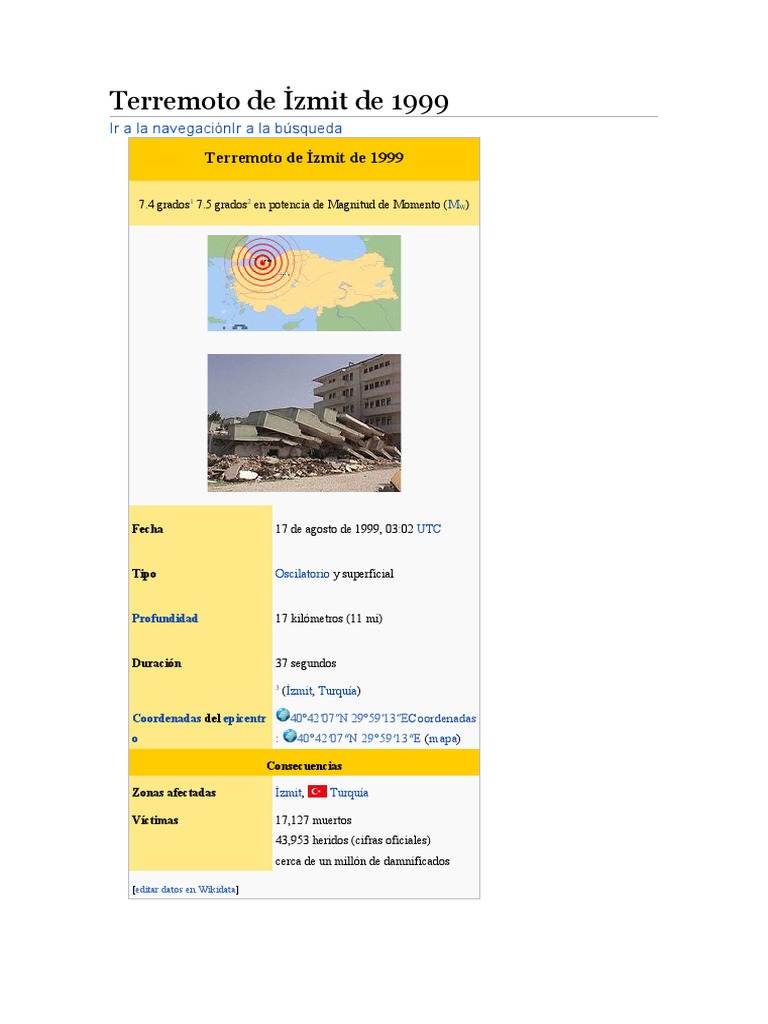 Terremoto de İzmit de 1999

Ir a la navegaciónIr a la búsqueda

Terremoto de İzmit de 1999

7.4 grados$^1$ 7.5 grados$^2$ en potencia de Magnitud de Momento ($M_W$)

| | |
|---|---|
| Fecha | 17 de agosto de 1999, 03:02 UTC |
| Tipo | Oscilatorio y superficial |
| Profundidad | 17 kilómetros (11 mi) |
| Duración | 37 segundos |
| Coordenadas del epicentro | $^3$ (İzmit, Turquía) 40°42′07″N 29°59′13″ECoordenadas: 40°42′07″N 29°59′13″E (mapa) |

Consecuencias

| | |
|---|---|
| Zonas afectadas | İzmit, Turquía |
| Víctimas | 17,127 muertos 43,953 heridos (cifras oficiales) cerca de un millón de damnificados |

[editar datos en Wikidata]